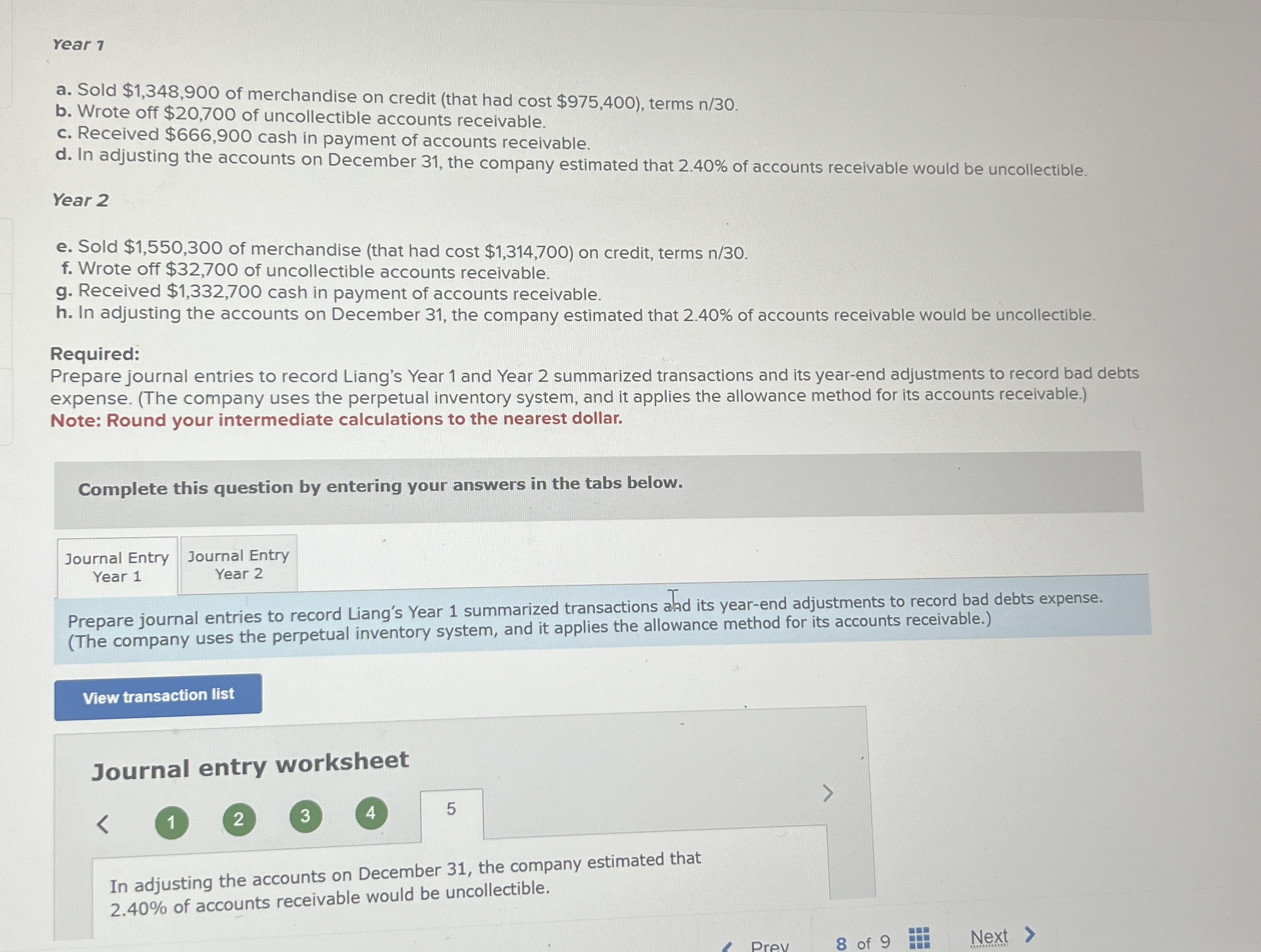 Year 1

a. Sold $1,348,900 of merchandise on credit (that had cost $975,400), terms n/30.
b. Wrote off $20,700 of uncollectible accounts receivable.
c. Received $666,900 cash in payment of accounts receivable.
d. In adjusting the accounts on December 31, the company estimated that 2.40% of accounts receivable would be uncollectible.

Year 2

e. Sold $1,550,300 of merchandise (that had cost $1,314,700) on credit, terms n/30.
f. Wrote off $32,700 of uncollectible accounts receivable.
g. Received $1,332,700 cash in payment of accounts receivable.
h. In adjusting the accounts on December 31, the company estimated that 2.40% of accounts receivable would be uncollectible.

Required:
Prepare journal entries to record Liang's Year 1 and Year 2 summarized transactions and its year-end adjustments to record bad debts expense. (The company uses the perpetual inventory system, and it applies the allowance method for its accounts receivable.)
Note: Round your intermediate calculations to the nearest dollar.

Complete this question by entering your answers in the tabs below.

Journal Entry Year 1

Journal Entry Year 2

Prepare journal entries to record Liang's Year 1 summarized transactions and its year-end adjustments to record bad debts expense. (The company uses the perpetual inventory system, and it applies the allowance method for its accounts receivable.)

View transaction list

Journal entry worksheet

<

1

2

3

4

5

>

In adjusting the accounts on December 31, the company estimated that 2.40% of accounts receivable would be uncollectible.

Prev

8 of 9

Next